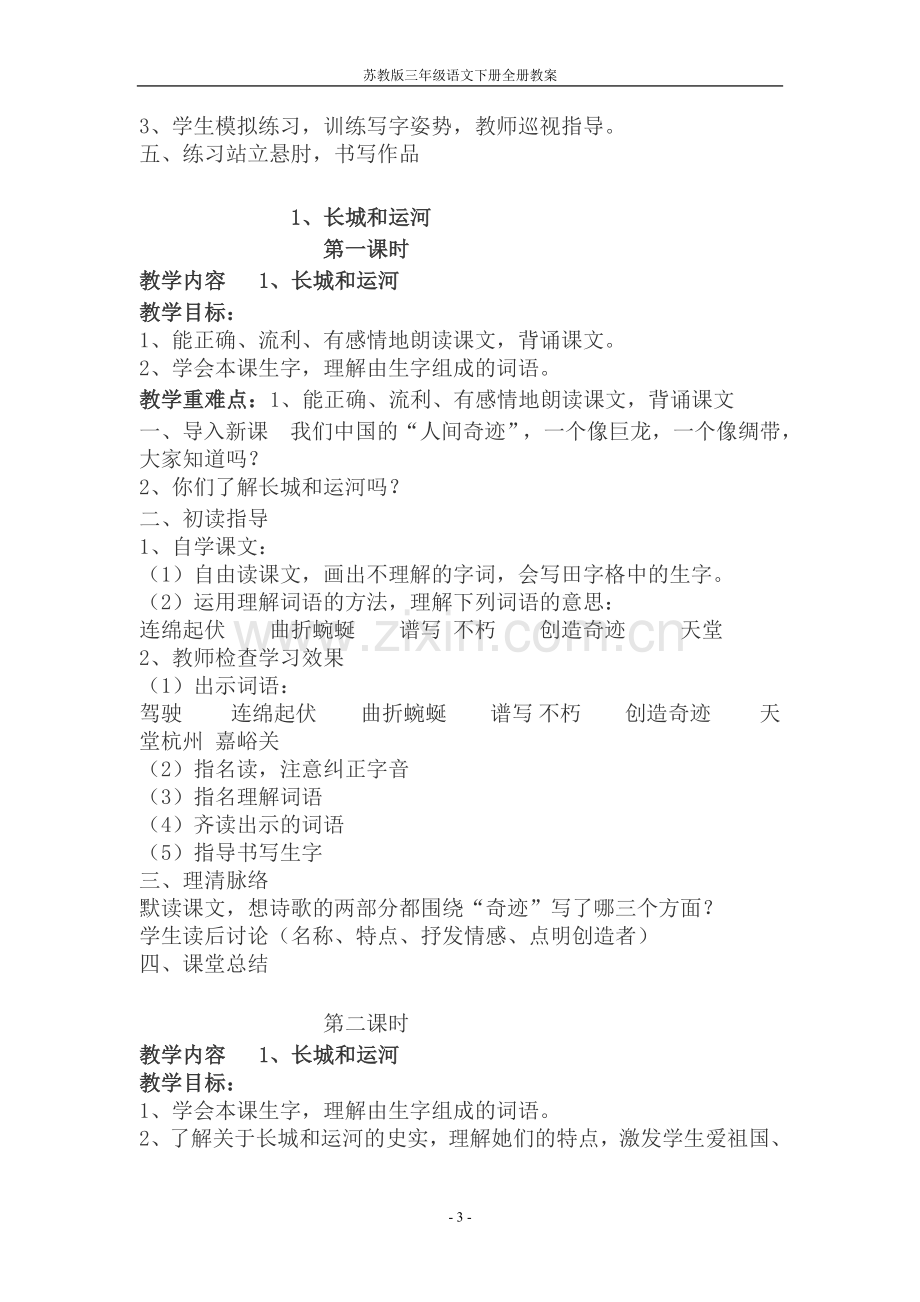 苏教版三年级语文下册全册教案

3、学生模拟练习，训练写字姿势，教师巡视指导。
五、练习站立悬肘，书写作品

1、长城和运河
第一课时

教学内容 1、长城和运河

教学目标：
1、能正确、流利、有感情地朗读课文，背诵课文。
2、学会本课生字，理解由生字组成的词语。

教学重难点：1、能正确、流利、有感情地朗读课文，背诵课文

一、导入新课 我们中国的“人间奇迹”，一个像巨龙，一个像绸带，大家知道吗？
2、你们了解长城和运河吗？
二、初读指导
1、自学课文：
（1）自由读课文，画出不理解的字词，会写田字格中的生字。
（2）运用理解词语的方法，理解下列词语的意思：
连绵起伏 曲折蜿蜒 谱写 不朽 创造奇迹 天堂
2、教师检查学习效果
（1）出示词语：
驾驶 连绵起伏 曲折蜿蜒 谱写 不朽 创造奇迹 天堂杭州 嘉峪关
（2）指名读，注意纠正字音
（3）指名理解词语
（4）齐读出示的词语
（5）指导书写生字
三、理清脉络
默读课文，想诗歌的两部分都围绕“奇迹”写了哪三个方面？
学生读后讨论（名称、特点、抒发情感、点明创造者）
四、课堂总结

第二课时

教学内容 1、长城和运河

教学目标：
1、学会本课生字，理解由生字组成的词语。
2、了解关于长城和运河的史实，理解她们的特点，激发学生爱祖国、

- 3 -

www.zixin.com.cn